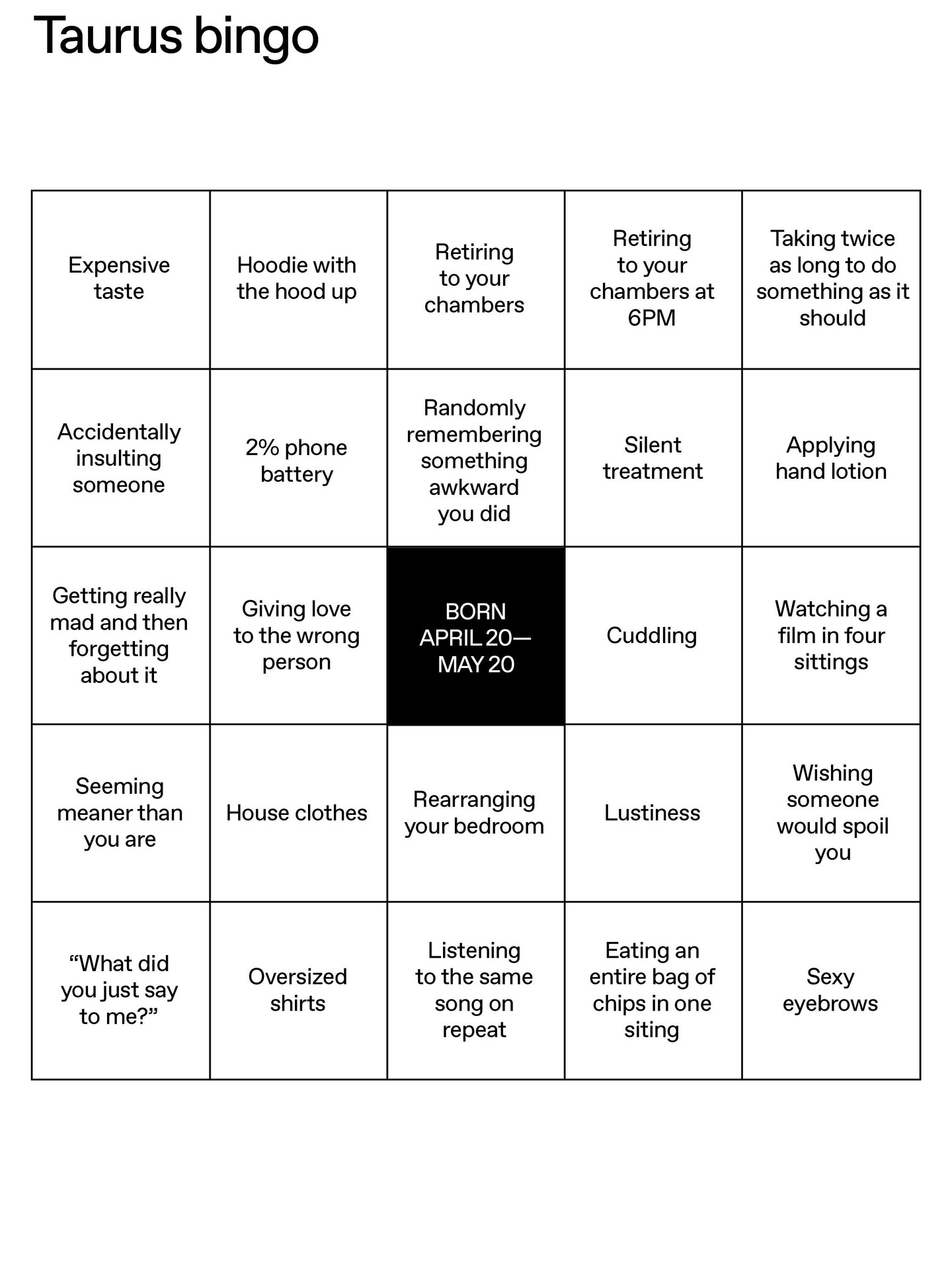 Taurus bingo

| | | | | |
|---|---|---|---|---|
| Expensive taste | Hoodie with the hood up | Retiring to your chambers | Retiring to your chambers at 6PM | Taking twice as long to do something as it should |
| Accidentally insulting someone | 2% phone battery | Randomly remembering something awkward you did | Silent treatment | Applying hand lotion |
| Getting really mad and then forgetting about it | Giving love to the wrong person | BORN APRIL 20— MAY 20 | Cuddling | Watching a film in four sittings |
| Seeming meaner than you are | House clothes | Rearranging your bedroom | Lustiness | Wishing someone would spoil you |
| “What did you just say to me?” | Oversized shirts | Listening to the same song on repeat | Eating an entire bag of chips in one siting | Sexy eyebrows |